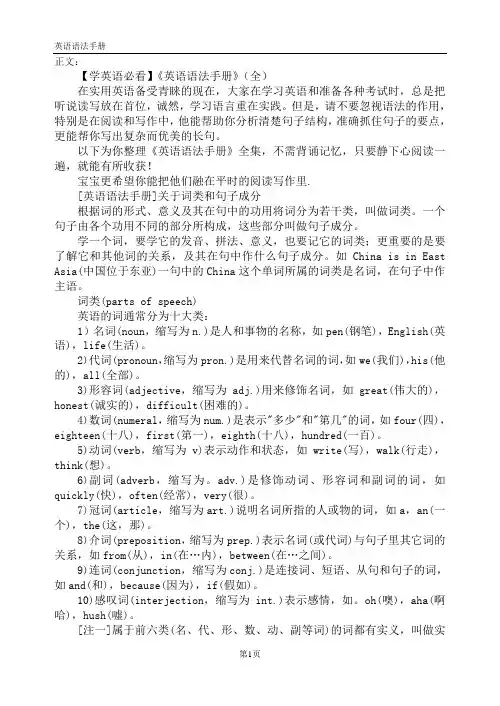 英语语法手册

正文:

【学英语必看】《英语语法手册》(全)

在实用英语备受青睐的现在，大家在学习英语和准备各种考试时，总是把听说读写放在首位，诚然，学习语言重在实践。但是，请不要忽视语法的作用，特别是在阅读和写作中，他能帮助你分析清楚句子结构，准确抓住句子的要点，更能帮你写出复杂而优美的长句。

以下为你整理《英语语法手册》全集，不需背诵记忆，只要静下心阅读一遍，就能有所收获!

宝宝更希望你能把他们融在平时的阅读写作里.

[英语语法手册]关于词类和句子成分

根据词的形式、意义及其在句中的功用将词分为若干类，叫做词类。一个句子由各个功用不同的部分所构成，这些部分叫做句子成分。

学一个词，要学它的发音、拼法、意义，也要记它的词类；更重要的是要了解它和其他词的关系，及其在句中作什么句子成分。如 China is in East Asia(中国位于东亚)一句中的China这个单词所属的词类是名词，在句子中作主语。

词类(parts of speech)

英语的词通常分为十大类:

1)名词(noun，缩写为n.)是人和事物的名称，如pen(钢笔)，English(英语)，life(生活)。

2)代词(pronoun,缩写为pron.)是用来代替名词的词,如we(我们),his(他的)，all(全部)。

3)形容词(adjective，缩写为 adj.)用来修饰名词，如 great(伟大的)，honest(诚实的)，difficult(困难的)。

4)数词(numeral，缩写为num.)是表示"多少"和"第几"的词，如four(四)，eighteen(十八)，first(第一)，eighth(十八)，hundred(一百)。

5)动词(verb，缩写为 v)表示动作和状态，如 write(写)，walk(行走)，think(想)。

6)副词(adverb，缩写为。adv.)是修饰动词、形容词和副词的词，如quickly(快)，often(经常)，very(很)。

7)冠词(article，缩写为art.)说明名词所指的人或物的词，如a，an(一个)，the(这，那)。

8)介词(preposition，缩写为prep.)表示名词(或代词)与句子里其它词的关系，如from(从)，in(在…内)，between(在…之间)。

9)连词(conjunction，缩写为conj.)是连接词、短语、从句和句子的词，如and(和)，because(因为)，if(假如)。

10)感叹词(interjection，缩写为 int.)表示感情，如。oh(噢)，aha(啊哈)，hush(嘘)。

[注一]属于前六类(名、代、形、数、动、副等词)的词都有实义，叫做实

第1页